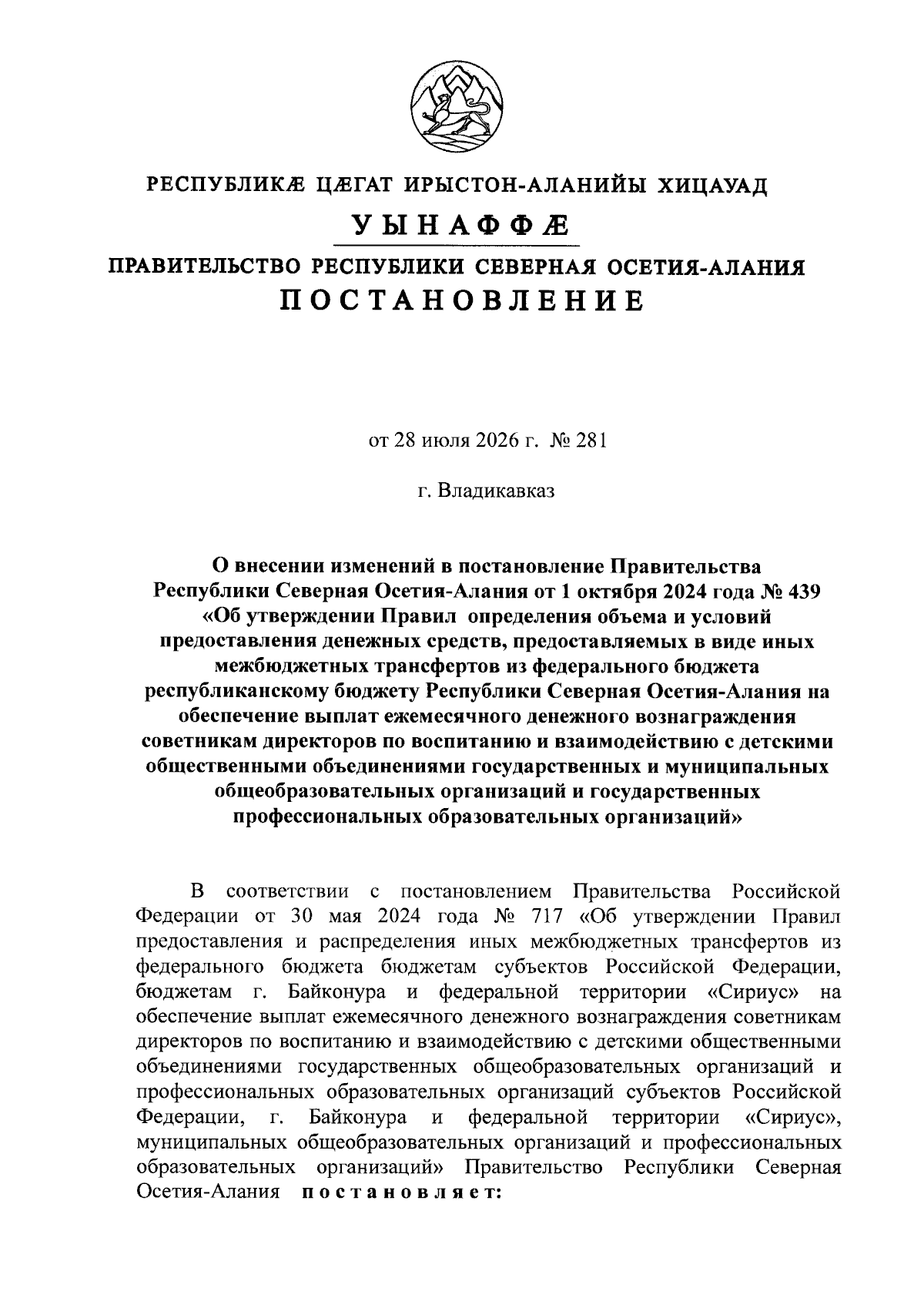 РЕСПУБЛИКÆ ЦÆГАТ ИРЫСТОН-АЛАНИЙЫ ХИЦАУАД

УЫНАФФÆ

ПРАВИТЕЛЬСТВО РЕСПУБЛИКИ СЕВЕРНАЯ ОСЕТИЯ-АЛАНИЯ

ПОСТАНОВЛЕНИЕ

от 28 июля 2026 г. № 281

г. Владикавказ

О внесении изменений в постановление Правительства Республики Северная Осетия-Алания от 1 октября 2024 года № 439 «Об утверждении Правил определения объема и условий предоставления денежных средств, предоставляемых в виде иных межбюджетных трансфертов из федерального бюджета республиканскому бюджету Республики Северная Осетия-Алания на обеспечение выплат ежемесячного денежного вознаграждения советникам директоров по воспитанию и взаимодействию с детскими общественными объединениями государственных и муниципальных общеобразовательных организаций и государственных профессиональных образовательных организаций»

В соответствии с постановлением Правительства Российской Федерации от 30 мая 2024 года № 717 «Об утверждении Правил предоставления и распределения иных межбюджетных трансфертов из федерального бюджета бюджетам субъектов Российской Федерации, бюджетам г. Байконура и федеральной территории «Сириус» на обеспечение выплат ежемесячного денежного вознаграждения советникам директоров по воспитанию и взаимодействию с детскими общественными объединениями государственных общеобразовательных организаций и профессиональных образовательных организаций субъектов Российской Федерации, г. Байконура и федеральной территории «Сириус», муниципальных общеобразовательных организаций и профессиональных образовательных организаций» Правительство Республики Северная Осетия-Алания постановляет: